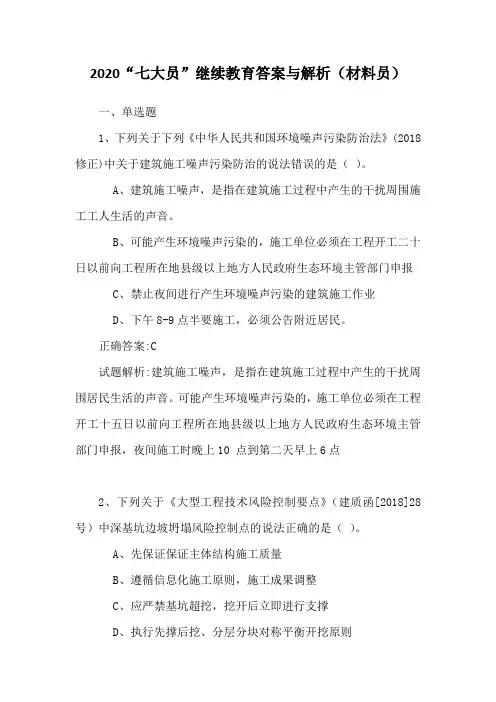 2020“七大员”继续教育答案与解析（材料员）

一、单选题

1、下列关于下列《中华人民共和国环境噪声污染防治法》(2018修正)中关于建筑施工噪声污染防治的说法错误的是（ ）。

A、建筑施工噪声，是指在建筑施工过程中产生的干扰周围施工工人生活的声音。

B、可能产生环境噪声污染的，施工单位必须在工程开工二十日以前向工程所在地县级以上地方人民政府生态环境主管部门申报

C、禁止夜间进行产生环境噪声污染的建筑施工作业

D、下午 8-9 点半要施工，必须公告附近居民。

正确答案:C

试题解析:建筑施工噪声，是指在建筑施工过程中产生的干扰周围居民生活的声音。可能产生环境噪声污染的，施工单位必须在工程开工十五日以前向工程所在地县级以上地方人民政府生态环境主管部门申报，夜间施工时晚上 10 点到第二天早上 6 点

2、下列关于《大型工程技术风险控制要点》（建质函[2018]28号）中深基坑边坡坍塌风险控制点的说法正确的是（ ）。

A、先保证保证主体结构施工质量

B、遵循信息化施工原则，施工成果调整

C、应严禁基坑超挖，挖开后立即进行支撑

D、执行先撑后挖、分层分块对称平衡开挖原则